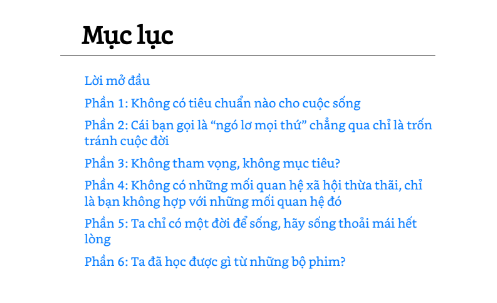 Mục lục

Lời mở đầu

Phần 1: Không có tiêu chuẩn nào cho cuộc sống

Phần 2: Cái bạn gọi là “ngó lơ mọi thứ” chẳng qua chỉ là trốn tránh cuộc đời

Phần 3: Không tham vọng, không mục tiêu?

Phần 4: Không có những mối quan hệ xã hội thừa thãi, chỉ là bạn không hợp với những mối quan hệ đó

Phần 5: Ta chỉ có một đời để sống, hãy sống thoải mái hết lòng

Phần 6: Ta đã học được gì từ những bộ phim?